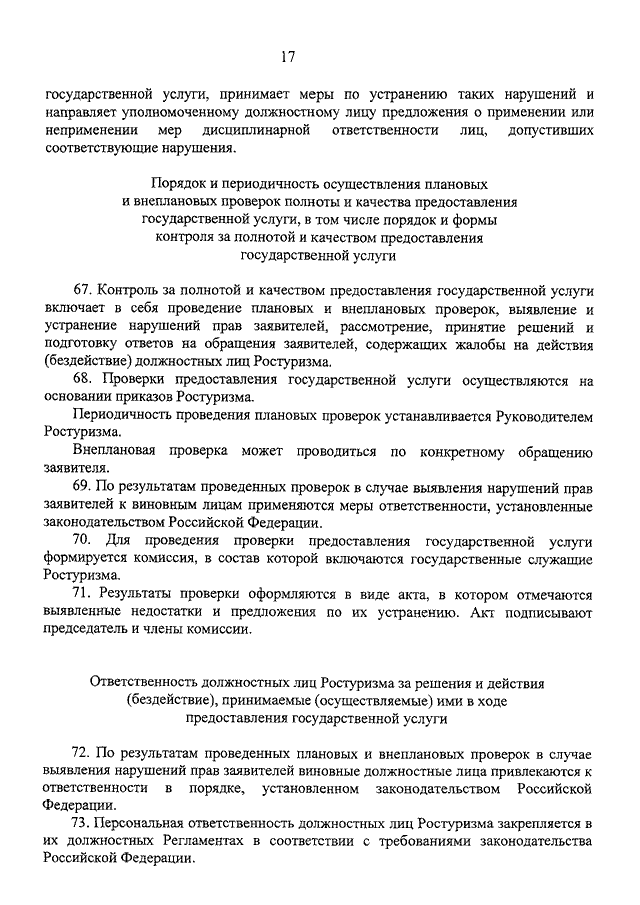 17

государственной услуги, принимает меры по устранению таких нарушений и направляет уполномоченному должностному лицу предложения о применении или неприменении мер дисциплинарной ответственности лиц, допустивших соответствующие нарушения.

Порядок и периодичность осуществления плановых и внеплановых проверок полноты и качества предоставления государственной услуги, в том числе порядок и формы контроля за полнотой и качеством предоставления государственной услуги

67. Контроль за полнотой и качеством предоставления государственной услуги включает в себя проведение плановых и внеплановых проверок, выявление и устранение нарушений прав заявителей, рассмотрение, принятие решений и подготовку ответов на обращения заявителей, содержащих жалобы на действия (бездействие) должностных лиц Ростуризма.

68. Проверки предоставления государственной услуги осуществляются на основании приказов Ростуризма.

Периодичность проведения плановых проверок устанавливается Руководителем Ростуризма.

Внеплановая проверка может проводиться по конкретному обращению заявителя.

69. По результатам проведенных проверок в случае выявления нарушений прав заявителей к виновным лицам применяются меры ответственности, установленные законодательством Российской Федерации.

70. Для проведения проверки предоставления государственной услуги формируется комиссия, в состав которой включаются государственные служащие Ростуризма.

71. Результаты проверки оформляются в виде акта, в котором отмечаются выявленные недостатки и предложения по их устранению. Акт подписывают председатель и члены комиссии.

Ответственность должностных лиц Ростуризма за решения и действия (бездействие), принимаемые (осуществляемые) ими в ходе предоставления государственной услуги

72. По результатам проведенных плановых и внеплановых проверок в случае выявления нарушений прав заявителей виновные должностные лица привлекаются к ответственности в порядке, установленном законодательством Российской Федерации.

73. Персональная ответственность должностных лиц Ростуризма закрепляется в их должностных Регламентах в соответствии с требованиями законодательства Российской Федерации.